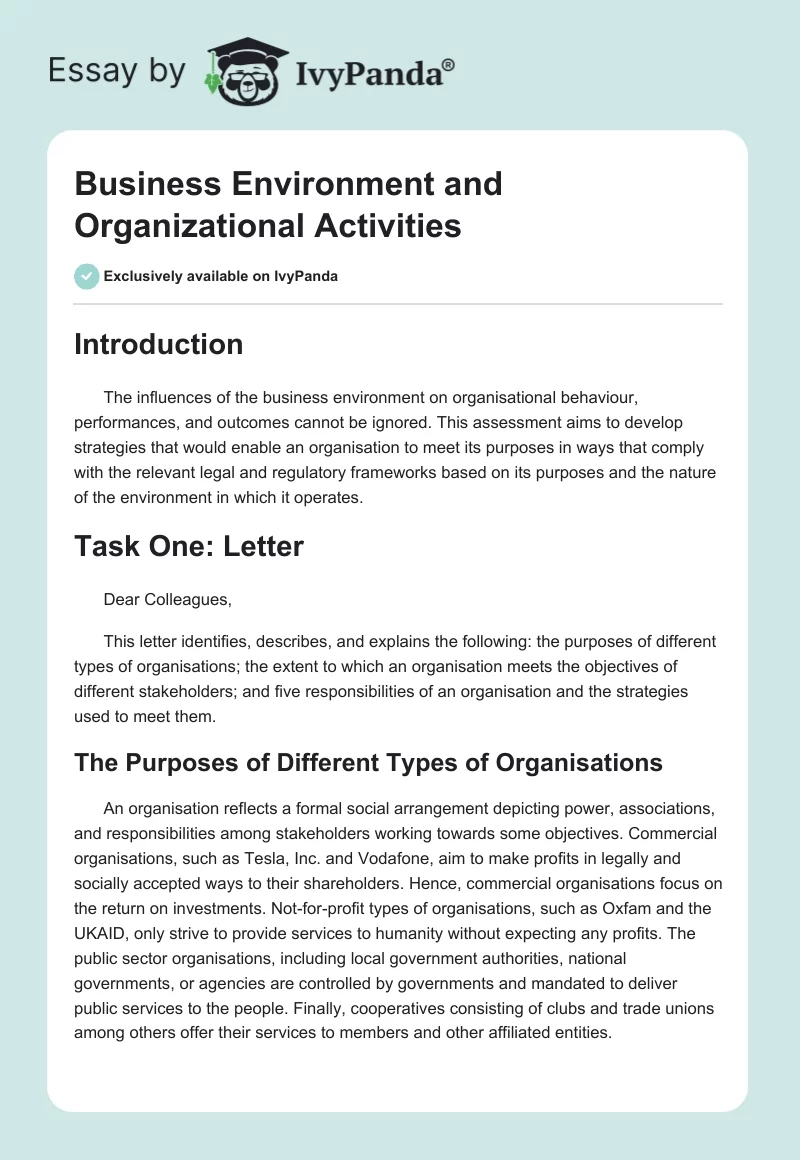 Essay by IvyPanda®

Business Environment and Organizational Activities

Exclusively available on IvyPanda

Introduction

The influences of the business environment on organisational behaviour, performances, and outcomes cannot be ignored. This assessment aims to develop strategies that would enable an organisation to meet its purposes in ways that comply with the relevant legal and regulatory frameworks based on its purposes and the nature of the environment in which it operates.

Task One: Letter

Dear Colleagues,

This letter identifies, describes, and explains the following: the purposes of different types of organisations; the extent to which an organisation meets the objectives of different stakeholders; and five responsibilities of an organisation and the strategies used to meet them.

The Purposes of Different Types of Organisations

An organisation reflects a formal social arrangement depicting power, associations, and responsibilities among stakeholders working towards some objectives. Commercial organisations, such as Tesla, Inc. and Vodafone, aim to make profits in legally and socially accepted ways to their shareholders. Hence, commercial organisations focus on the return on investments. Not-for-profit types of organisations, such as Oxfam and the UKAID, only strive to provide services to humanity without expecting any profits. The public sector organisations, including local government authorities, national governments, or agencies are controlled by governments and mandated to deliver public services to the people. Finally, cooperatives consisting of clubs and trade unions among others offer their services to members and other affiliated entities.